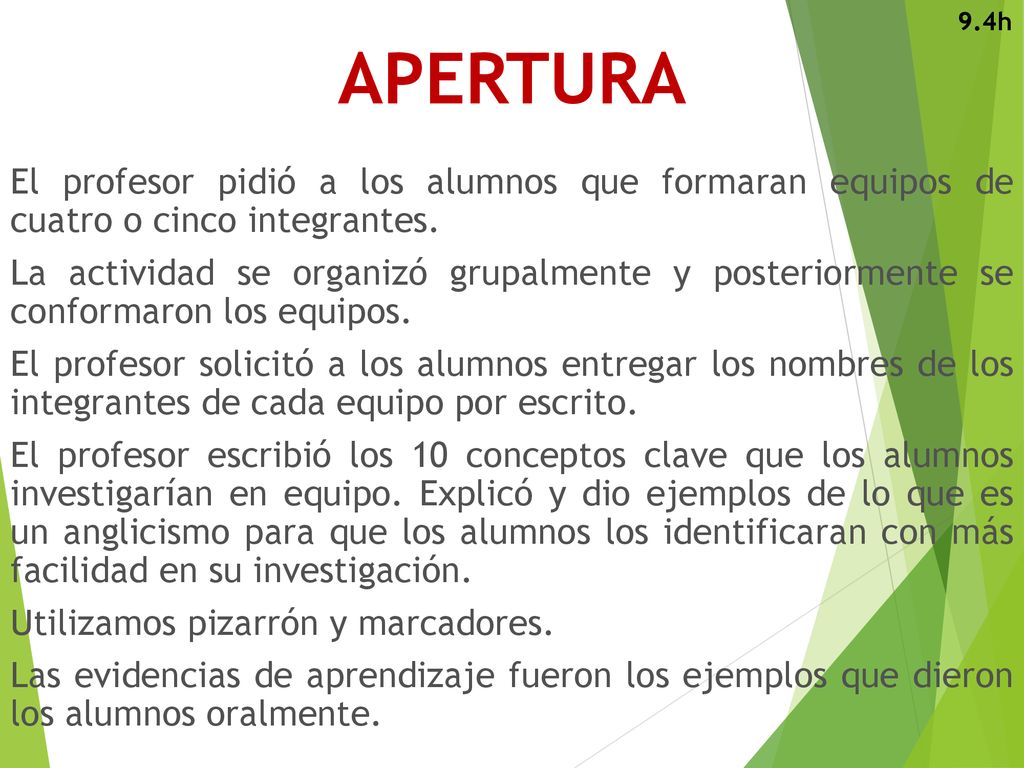 9.4h

APERTURA

El profesor pidió a los alumnos que formaran equipos de cuatro o cinco integrantes.

La actividad se organizó grupalmente y posteriormente se conformaron los equipos.

El profesor solicitó a los alumnos entregar los nombres de los integrantes de cada equipo por escrito.

El profesor escribió los 10 conceptos clave que los alumnos investigarían en equipo. Explicó y dio ejemplos de lo que es un anglicismo para que los alumnos los identificaran con más facilidad en su investigación.

Utilizamos pizarrón y marcadores.

Las evidencias de aprendizaje fueron los ejemplos que dieron los alumnos oralmente.